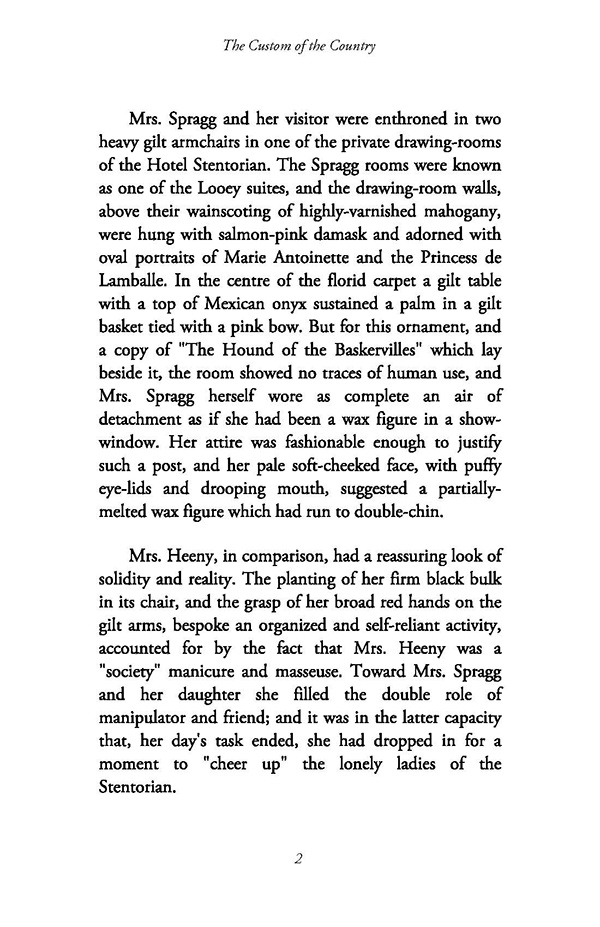 The Custom of the Country

Mrs. Spragg and her visitor were enthroned in two heavy gilt armchairs in one of the private drawing-rooms of the Hotel Stentorian. The Spragg rooms were known as one of the Looey suites, and the drawing-room walls, above their wainscoting of highly-varnished mahogany, were hung with salmon-pink damask and adorned with oval portraits of Marie Antoinette and the Princess de Lamballe. In the centre of the florid carpet a gilt table with a top of Mexican onyx sustained a palm in a gilt basket tied with a pink bow. But for this ornament, and a copy of "The Hound of the Baskervilles" which lay beside it, the room showed no traces of human use, and Mrs. Spragg herself wore as complete an air of detachment as if she had been a wax figure in a show-window. Her attire was fashionable enough to justify such a post, and her pale soft-cheeked face, with puffy eye-lids and drooping mouth, suggested a partially-melted wax figure which had run to double-chin.

Mrs. Heeny, in comparison, had a reassuring look of solidity and reality. The planting of her firm black bulk in its chair, and the grasp of her broad red hands on the gilt arms, bespoke an organized and self-reliant activity, accounted for by the fact that Mrs. Heeny was a "society" manicure and masseuse. Toward Mrs. Spragg and her daughter she filled the double role of manipulator and friend; and it was in the latter capacity that, her day's task ended, she had dropped in for a moment to "cheer up" the lonely ladies of the Stentorian.

2